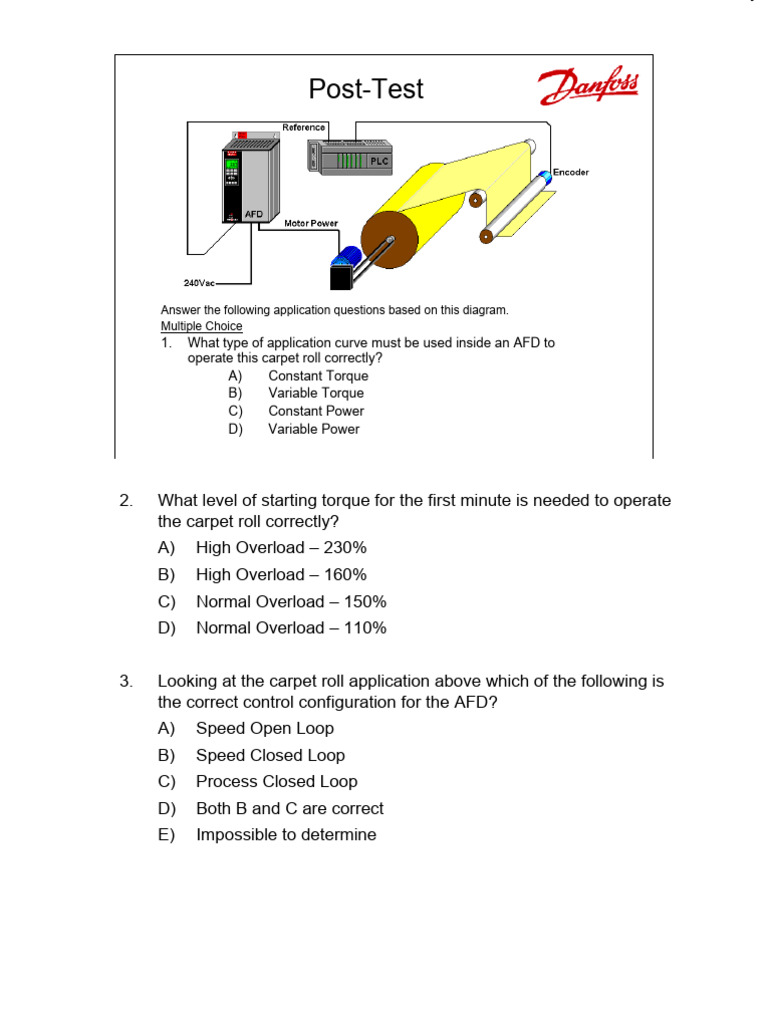 Post-Test

Danfoss

Reference

PLC

Encoder

AFD

Motor Power

240Vac

Answer the following application questions based on this diagram.

Multiple Choice

1. What type of application curve must be used inside an AFD to operate this carpet roll correctly?
A) Constant Torque
B) Variable Torque
C) Constant Power
D) Variable Power

2. What level of starting torque for the first minute is needed to operate the carpet roll correctly?
A) High Overload – 230%
B) High Overload – 160%
C) Normal Overload – 150%
D) Normal Overload – 110%

3. Looking at the carpet roll application above which of the following is the correct control configuration for the AFD?
A) Speed Open Loop
B) Speed Closed Loop
C) Process Closed Loop
D) Both B and C are correct
E) Impossible to determine